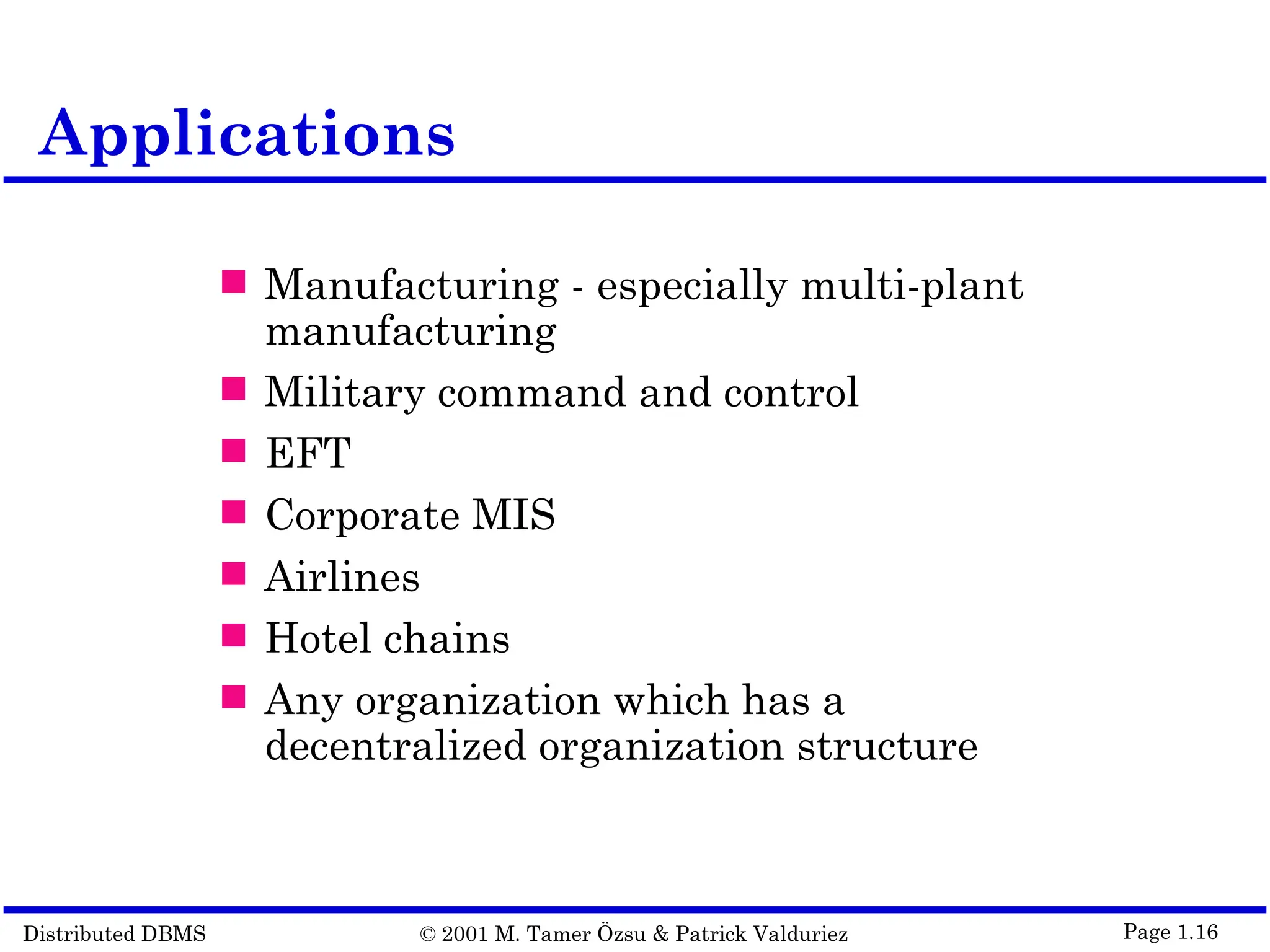 Applications

■ Manufacturing - especially multi-plant manufacturing
■ Military command and control
■ EFT
■ Corporate MIS
■ Airlines
■ Hotel chains
■ Any organization which has a decentralized organization structure

Distributed DBMS © 2001 M. Tamer Özsu & Patrick Valduriez Page 1.16